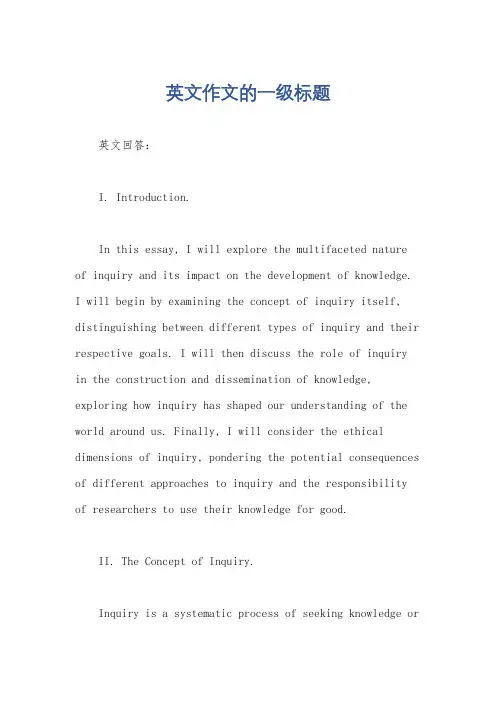 英文作文的一级标题

英文回答：

I. Introduction.

In this essay, I will explore the multifaceted nature of inquiry and its impact on the development of knowledge. I will begin by examining the concept of inquiry itself, distinguishing between different types of inquiry and their respective goals. I will then discuss the role of inquiry in the construction and dissemination of knowledge, exploring how inquiry has shaped our understanding of the world around us. Finally, I will consider the ethical dimensions of inquiry, pondering the potential consequences of different approaches to inquiry and the responsibility of researchers to use their knowledge for good.

II. The Concept of Inquiry.

Inquiry is a systematic process of seeking knowledge or